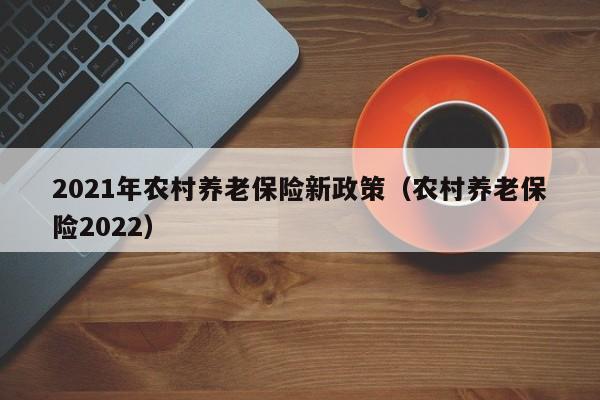 2021年农村养老保险新政策（农村养老保险2022）